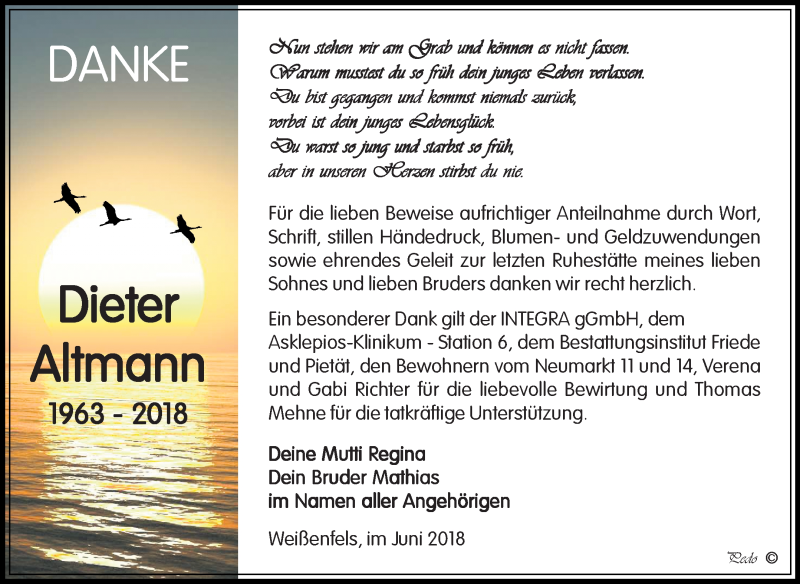 DANKE

Dieter Altmann
1963 - 2018

Nun stehen wir am Grab und können es nicht fassen.
Warum musstest du so früh dein junges Leben verlassen.
Du bist gegangen und kommst niemals zurück,
vorbei ist dein junges Lebensglück.
Du warst so jung und starbst so früh,
aber in unseren Herzen stirbst du nie.

Für die lieben Beweise aufrichtiger Anteilnahme durch Wort, Schrift, stillen Händedruck, Blumen- und Geldzuwendungen sowie ehrendes Geleit zur letzten Ruhestätte meines lieben Sohnes und lieben Bruders danken wir recht herzlich.

Ein besonderer Dank gilt der INTEGRA gGmbH, dem Asklepios-Klinikum - Station 6, dem Bestattungsinstitut Friede und Pietät, den Bewohnern vom Neumarkt 11 und 14, Verena und Gabi Richter für die liebevolle Bewirtung und Thomas Mehne für die tatkräftige Unterstützung.

Deine Mutti Regina
Dein Bruder Mathias
im Namen aller Angehörigen

Weißenfels, im Juni 2018

Pedo ©